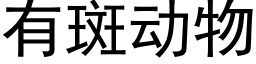 有斑动物